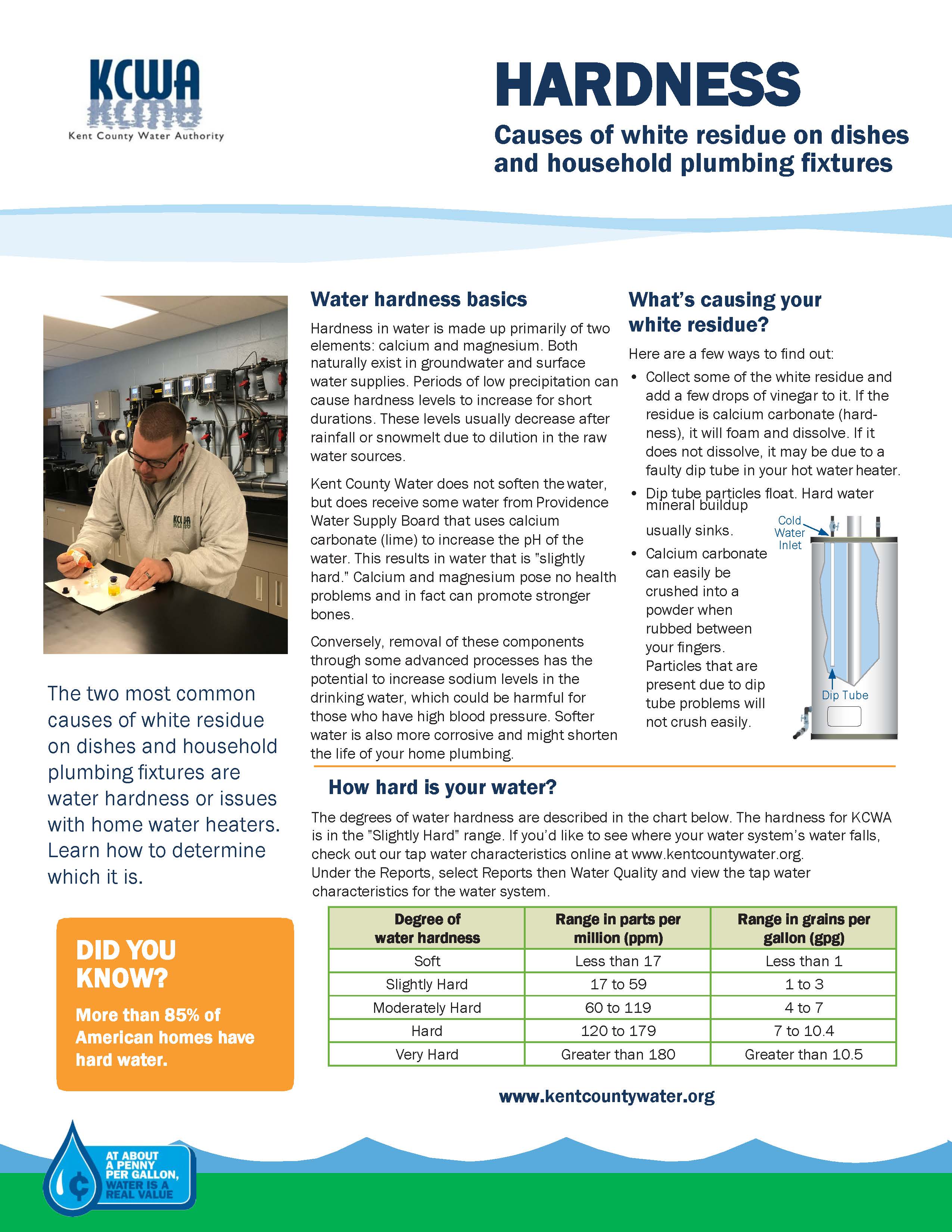 KCWA
Kent County Water Authority

HARDNESS

Causes of white residue on dishes and household plumbing fixtures

KCWA

The two most common causes of white residue on dishes and household plumbing fixtures are water hardness or issues with home water heaters. Learn how to determine which it is.

DID YOU KNOW?

More than 85% of American homes have hard water.

Water hardness basics

Hardness in water is made up primarily of two elements: calcium and magnesium. Both naturally exist in groundwater and surface water supplies. Periods of low precipitation can cause hardness levels to increase for short durations. These levels usually decrease after rainfall or snowmelt due to dilution in the raw water sources.

Kent County Water does not soften the water, but does receive some water from Providence Water Supply Board that uses calcium carbonate (lime) to increase the pH of the water. This results in water that is "slightly hard." Calcium and magnesium pose no health problems and in fact can promote stronger bones.

Conversely, removal of these components through some advanced processes has the potential to increase sodium levels in the drinking water, which could be harmful for those who have high blood pressure. Softer water is also more corrosive and might shorten the life of your home plumbing.

What's causing your white residue?

Here are a few ways to find out:

• Collect some of the white residue and add a few drops of vinegar to it. If the residue is calcium carbonate (hardness), it will foam and dissolve. If it does not dissolve, it may be due to a faulty dip tube in your hot water heater.

• Dip tube particles float. Hard water mineral buildup usually sinks.

• Calcium carbonate can easily be crushed into a powder when rubbed between your fingers. Particles that are present due to dip tube problems will not crush easily.

Cold Water Inlet

Dip Tube

How hard is your water?

The degrees of water hardness are described in the chart below. The hardness for KCWA is in the "Slightly Hard" range. If you'd like to see where your water system's water falls, check out our tap water characteristics online at www.kentcountywater.org.
Under the Reports, select Reports then Water Quality and view the tap water characteristics for the water system.

| Degree of water hardness | Range in parts per million (ppm) | Range in grains per gallon (gpg) |
|---|---|---|
| Soft | Less than 17 | Less than 1 |
| Slightly Hard | 17 to 59 | 1 to 3 |
| Moderately Hard | 60 to 119 | 4 to 7 |
| Hard | 120 to 179 | 7 to 10.4 |
| Very Hard | Greater than 180 | Greater than 10.5 |

www.kentcountywater.org

¢ AT ABOUT A PENNY PER GALLON, WATER IS A REAL VALUE